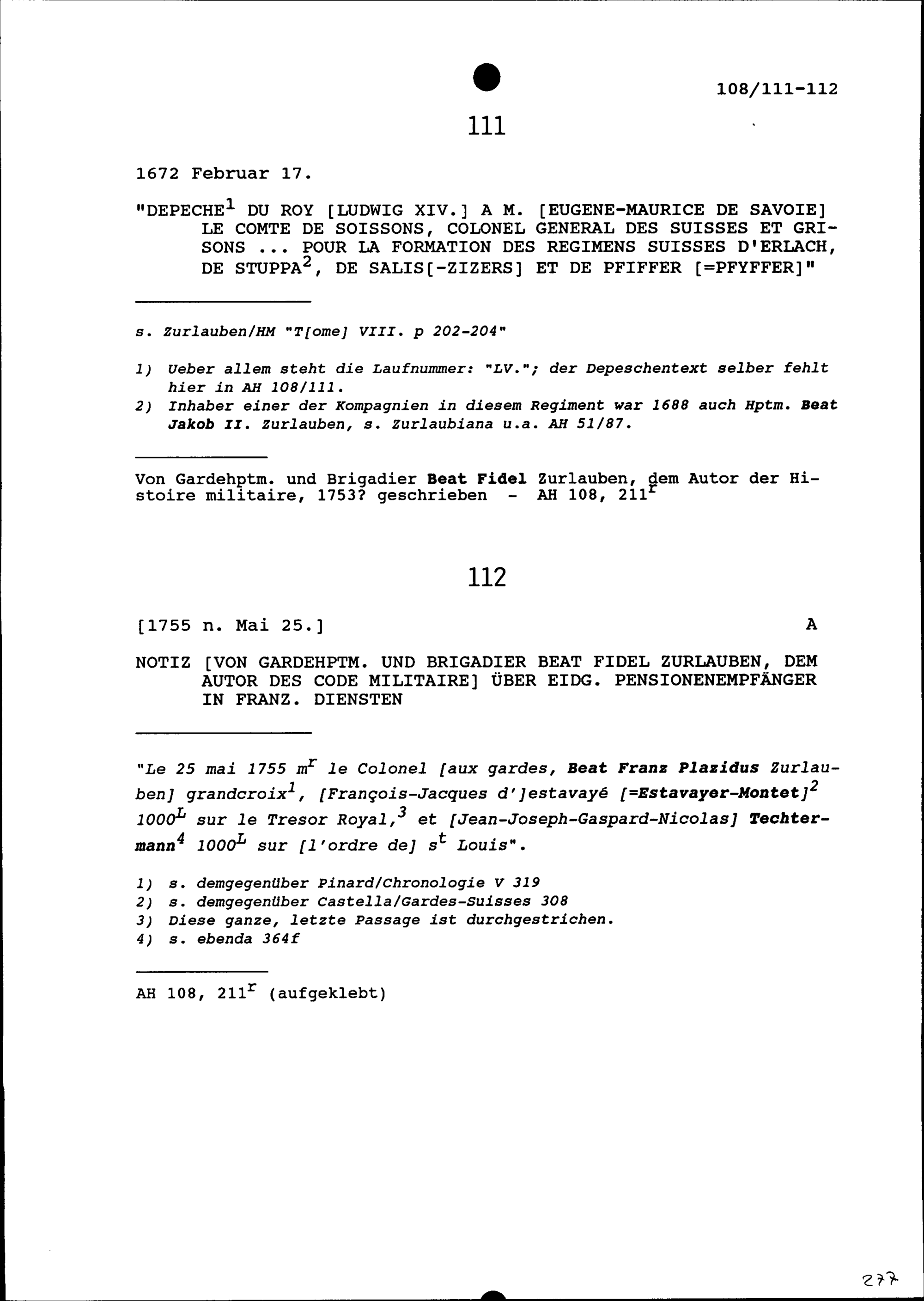 108/111-112

111

1672 Februar 17.

"DEPECHE$^1$ DU ROY [LUDWIG XIV.] A M. [EUGENE-MAURICE DE SAVOIE] LE COMTE DE SOISSONS, COLONEL GENERAL DES SUISSES ET GRISONS ... POUR LA FORMATION DES REGIMENS SUISSES D'ERLACH, DE STUPPA$^2$, DE SALIS[-ZIZERS] ET DE PFIFFER [=PFYFFER]"

s. Zurlauben/HM "T[ome] VIII. p 202-204"

1) Ueber allem steht die Laufnummer: "LV."; der Depeschentext selber fehlt hier in AH 108/111.
2) Inhaber einer der Kompagnien in diesem Regiment war 1688 auch Hptm. Beat Jakob II. Zurlauben, s. Zurlaubiana u.a. AH 51/87.

Von Gardehptm. und Brigadier Beat Fidel Zurlauben, dem Autor der Histoire militaire, 1753? geschrieben - AH 108, 211$^r$

112

[1755 n. Mai 25.] A

NOTIZ [VON GARDEHPTM. UND BRIGADIER BEAT FIDEL ZURLAUBEN, DEM AUTOR DES CODE MILITAIRE] ÜBER EIDG. PENSIONENEMPFÄNGER IN FRANZ. DIENSTEN

"Le 25 mai 1755 m$^r$ le Colonel [aux gardes, Beat Franz Plazidus Zurlauben] grandcroix$^1$, [François-Jacques d']estavayé [=Estavayer-Montet]$^2$ 1000$^L$ sur le Tresor Royal,$^3$ et [Jean-Joseph-Gaspard-Nicolas] Techtermann$^4$ 1000$^L$ sur [l'ordre de] s$^t$ Louis".

1) s. demgegenüber Pinard/Chronologie V 319
2) s. demgegenüber Castella/Gardes-Suisses 308
3) Diese ganze, letzte Passage ist durchgestrichen.
4) s. ebenda 364f

AH 108, 211$^r$ (aufgeklebt)

277